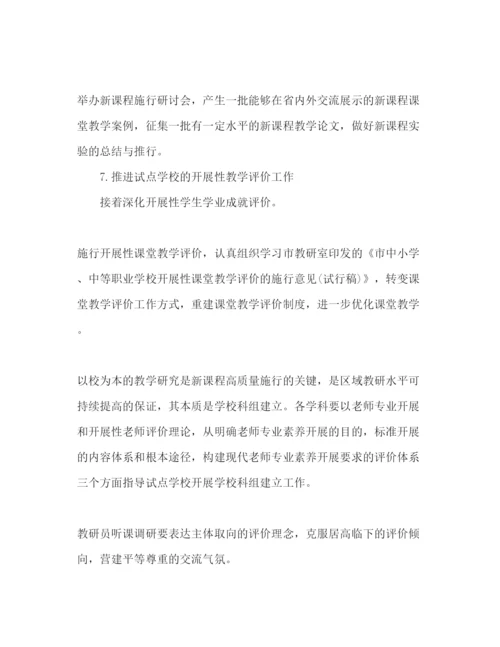 举办新课程施行研讨会，产生一批能够在省内外交流展示的新课程课堂教学案例，征集一批有一定水平的新课程教学论文，做好新课程实验的总结与推行。

7. 推进试点学校的开展性教学评价工作

接着深化开展性学生学业成就评价。

施行开展性课堂教学评价，认真组织学习市教研室印发的《市中小学、中等职业学校开展性课堂教学评价的施行意见(试行稿)》，转变课堂教学评价工作方式，重建课堂教学评价制度，进一步优化课堂教学。

以校为本的教学研究是新课程高质量施行的关键，是区域教研水平可持续提高的保证，其本质是学校科组建立。各学科要以老师专业开展和开展性老师评价理论，从明确老师专业素养开展的目的，标准开展的内容体系和根本途径，构建现代老师专业素养开展要求的评价体系三个方面指导试点学校开展学校科组建立工作。

教研员听课调研要表达主体取向的评价理念，克服居高临下的评价倾向，营建平等尊重的交流气氛。